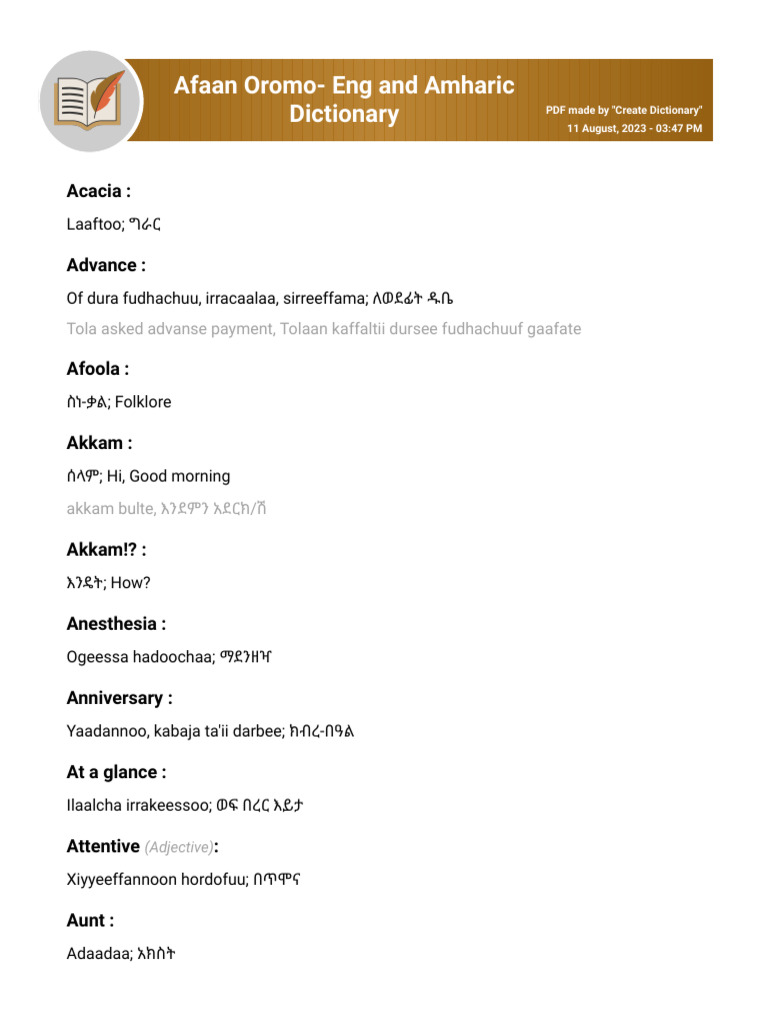 Afaan Oromo- Eng and Amharic Dictionary

PDF made by "Create Dictionary"
11 August, 2023 - 03:47 PM

Acacia :

Laaftoo; ግራር

Advance :

Of dura fudhachuu, irracaalaa, sirreeffama; ለወደፊት ዱቤ

Tola asked advanse payment, Tolaan kaffaltii dursee fudhachuuf gaafate

Afoola :

ስነ-ቃል; Folklore

Akkam :

ሰላም; Hi, Good morning

akkam bulte, እንደምን አደርክ/ሽ

Akkam!? :

እንዴት; How?

Anesthesia :

Ogeessa hadoochaa; ማደንዘዣ

Anniversary :

Yaadannoo, kabaja ta'ii darbee; ክብረ-በዓል

At a glance :

Ilaalcha irrakeessoo; ወፍ በረር እይታ

Attentive (Adjective):

Xiyyeeffannoon hordofuu; በጥሞና

Aunt :

Adaadaa; አክስት